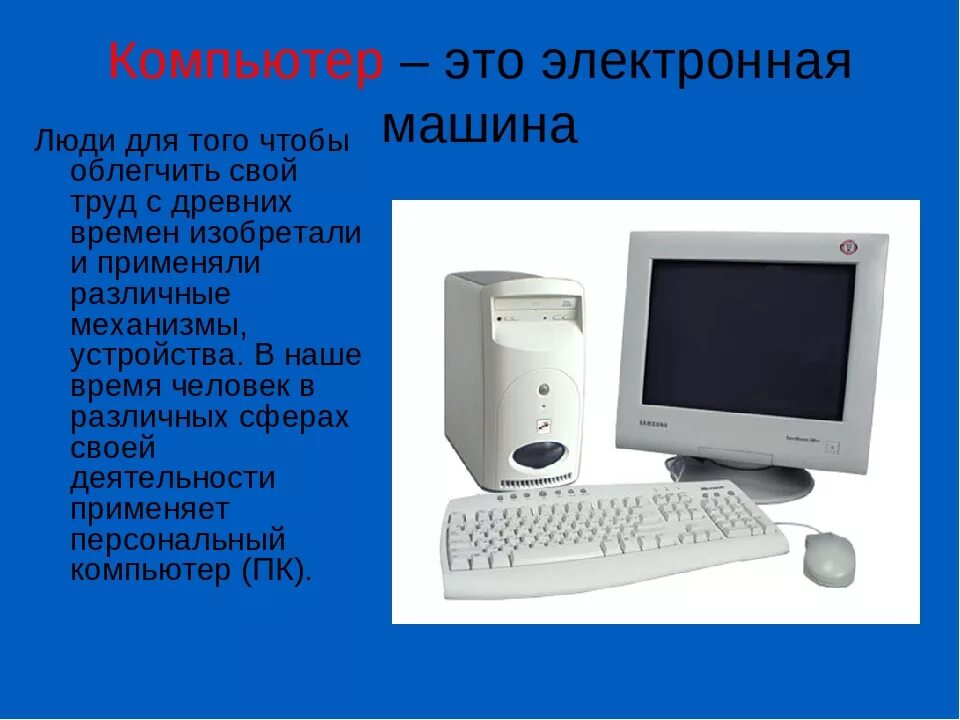 Компьютер – это электронная машина

Люди для того чтобы облегчить свой труд с древних времен изобретали и применяли различные механизмы, устройства. В наше время человек в различных сферах своей деятельности применяет персональный компьютер (ПК).

SAMSUNG